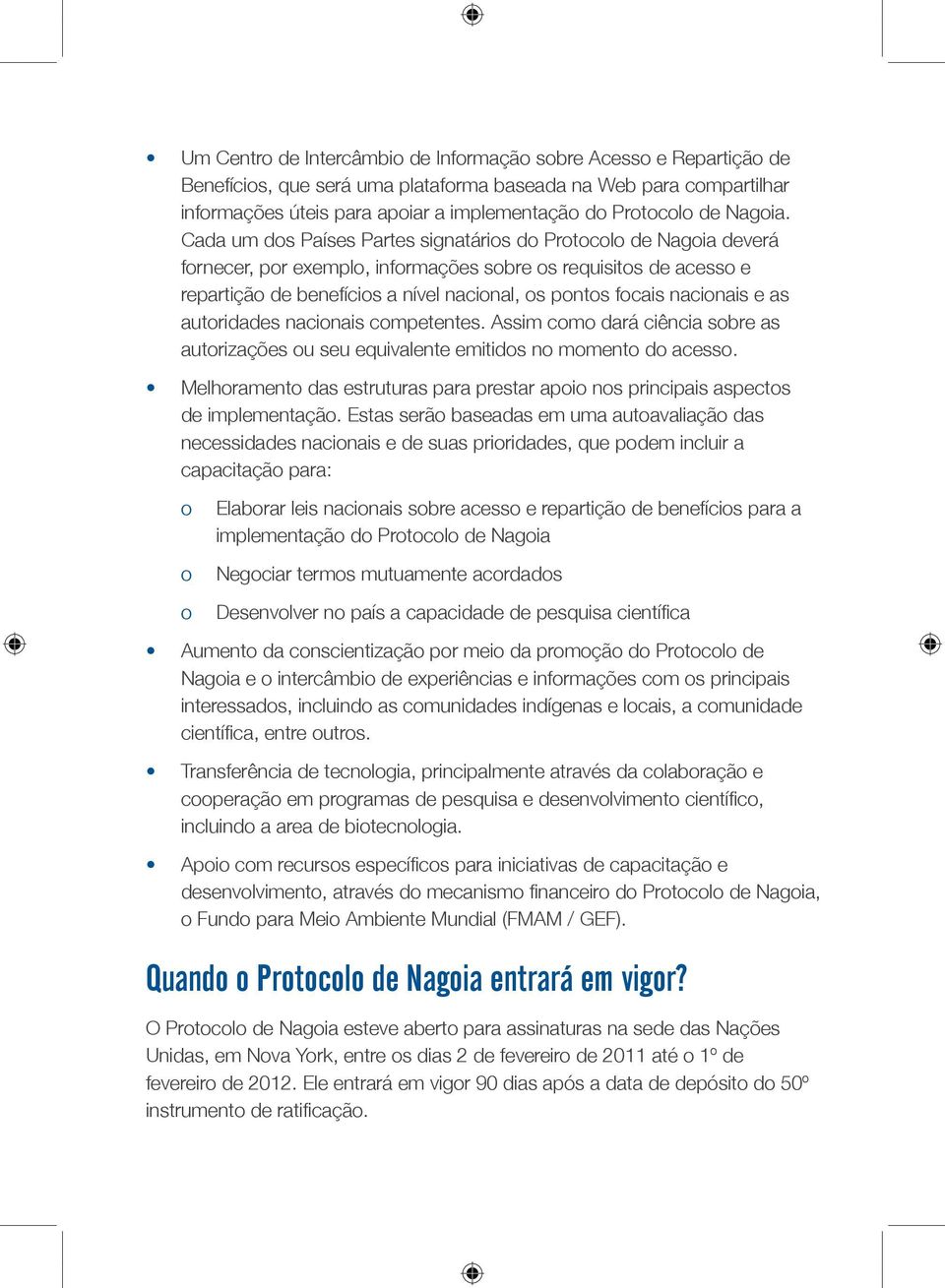 • Um Centro de Intercâmbio de Informação sobre Acesso e Repartição de Benefícios, que será uma plataforma baseada na Web para compartilhar informações úteis para apoiar a implementação do Protocolo de Nagoia. Cada um dos Países Partes signatários do Protocolo de Nagoia deverá fornecer, por exemplo, informações sobre os requisitos de acesso e repartição de benefícios a nível nacional, os pontos focais nacionais e as autoridades nacionais competentes. Assim como dará ciência sobre as autorizações ou seu equivalente emitidos no momento do acesso.

• Melhoramento das estruturas para prestar apoio nos principais aspectos de implementação. Estas serão baseadas em uma autoavaliação das necessidades nacionais e de suas prioridades, que podem incluir a capacitação para:

o Elaborar leis nacionais sobre acesso e repartição de benefícios para a implementação do Protocolo de Nagoia

o Negociar termos mutuamente acordados

o Desenvolver no país a capacidade de pesquisa científica

• Aumento da conscientização por meio da promoção do Protocolo de Nagoia e o intercâmbio de experiências e informações com os principais interessados, incluindo as comunidades indígenas e locais, a comunidade científica, entre outros.

• Transferência de tecnologia, principalmente através da colaboração e cooperação em programas de pesquisa e desenvolvimento científico, incluindo a area de biotecnologia.

• Apoio com recursos específicos para iniciativas de capacitação e desenvolvimento, através do mecanismo financeiro do Protocolo de Nagoia, o Fundo para Meio Ambiente Mundial (FMAM / GEF).

Quando o Protocolo de Nagoia entrará em vigor?

O Protocolo de Nagoia esteve aberto para assinaturas na sede das Nações Unidas, em Nova York, entre os dias 2 de fevereiro de 2011 até o 1º de fevereiro de 2012. Ele entrará em vigor 90 dias após a data de depósito do 50º instrumento de ratificação.